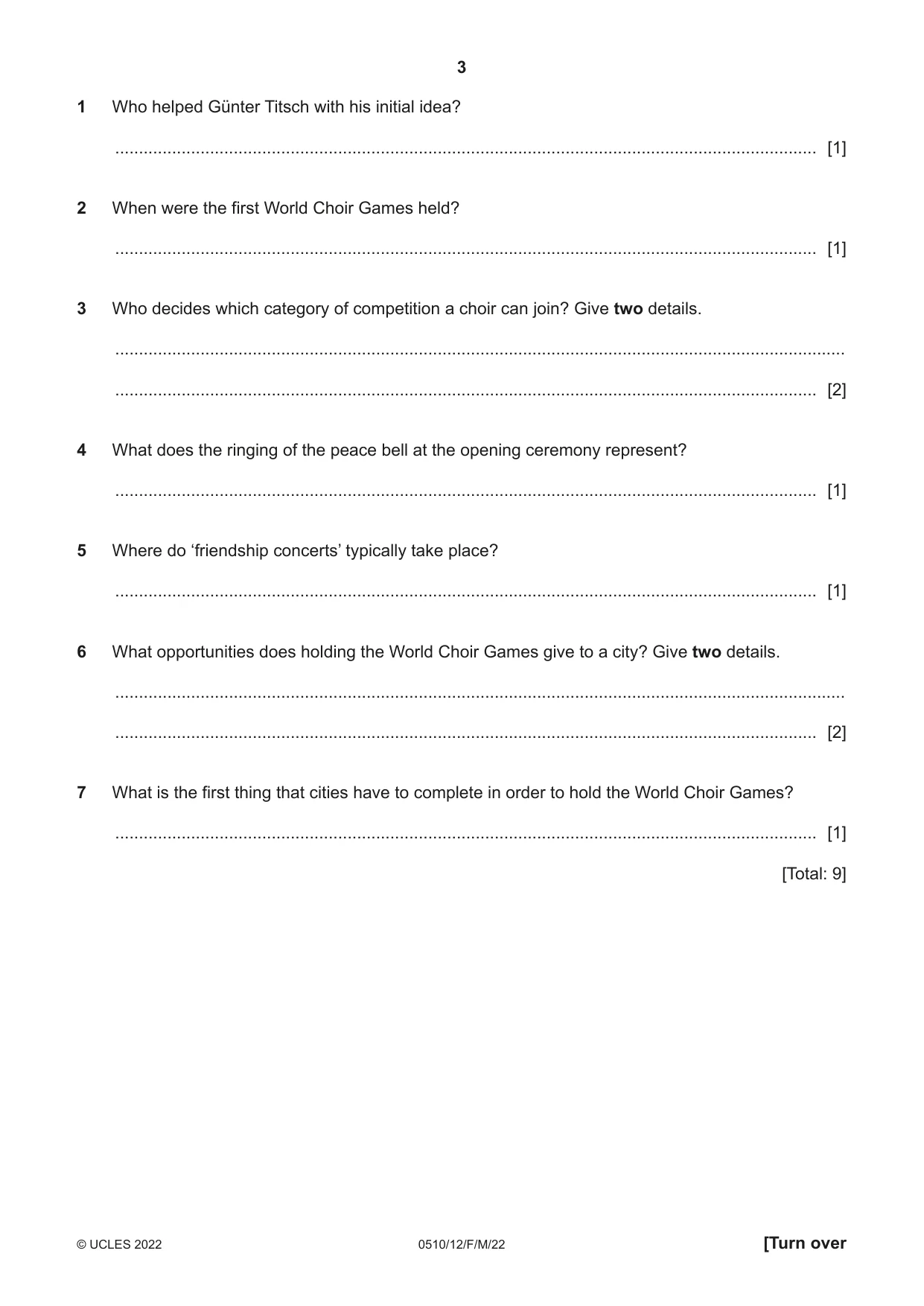 3

1 Who helped Günter Titsch with his initial idea?

____ [1]

2 When were the first World Choir Games held?

____ [1]

3 Who decides which category of competition a choir can join? Give two details.

____

____ [2]

4 What does the ringing of the peace bell at the opening ceremony represent?

____ [1]

5 Where do 'friendship concerts' typically take place?

____ [1]

6 What opportunities does holding the World Choir Games give to a city? Give two details.

____

____ [2]

7 What is the first thing that cities have to complete in order to hold the World Choir Games?

____ [1]

[Total: 9]

© UCLES 2022 0510/12/F/M/22 [Turn over